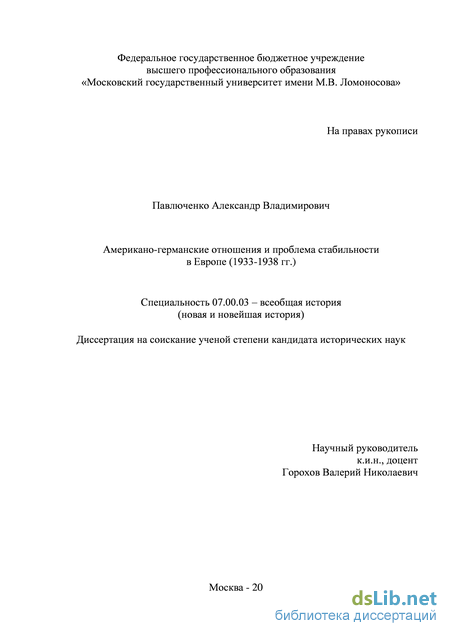 Федеральное государственное бюджетное учреждение
высшего профессионального образования
«Московский государственный университет имени М.В. Ломоносова»

На правах рукописи

Павлюченко Александр Владимирович

Американо-германские отношения и проблема стабильности
в Европе (1933-1938 гг.)

Специальность 07.00.03 – всеобщая история
(новая и новейшая история)

Диссертация на соискание ученой степени кандидата исторических наук

Научный руководитель
к.и.н., доцент
Горохов Валерий Николаевич

Москва - 20

dsLib.net
библиотека диссертаций